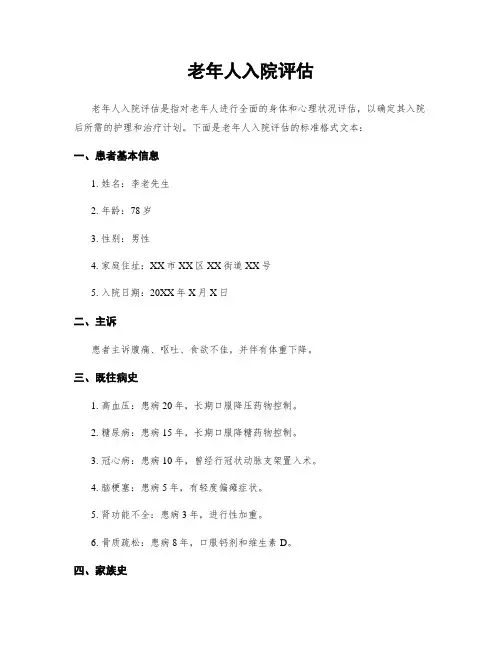 老年人入院评估

老年人入院评估是指对老年人进行全面的身体和心理状况评估，以确定其入院后所需的护理和治疗计划。下面是老年人入院评估的标准格式文本：

一、患者基本信息

1. 姓名：李老先生

2. 年龄：78 岁

3. 性别：男性

4. 家庭住址：XX 市 XX 区 XX 街道 XX 号

5. 入院日期：20XX 年 X 月 X 日

二、主诉

患者主诉腹痛、呕吐、食欲不佳，并伴有体重下降。

三、既往病史

1. 高血压：患病 20 年，长期口服降压药物控制。

2. 糖尿病：患病 15 年，长期口服降糖药物控制。

3. 冠心病：患病 10 年，曾经行冠状动脉支架置入术。

4. 脑梗塞：患病 5 年，有轻度偏瘫症状。

5. 肾功能不全：患病 3 年，进行性加重。

6. 骨质疏松：患病 8 年，口服钙剂和维生素 D。

四、家族史